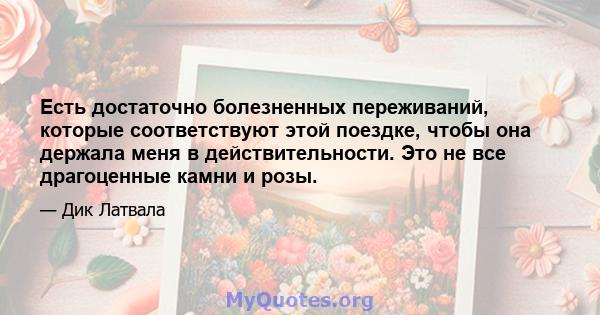 Есть достаточно болезненных переживаний, которые соответствуют этой поездке, чтобы она держала меня в действительности. Это не все драгоценные камни и розы.

— Дик Латвала

MyQuotes.org